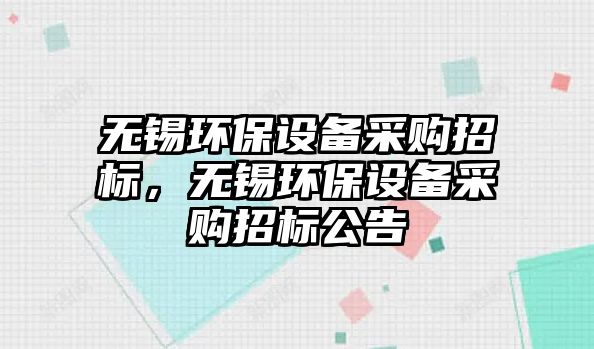 无锡环保设备采购招标，无锡环保设备采购招标公告